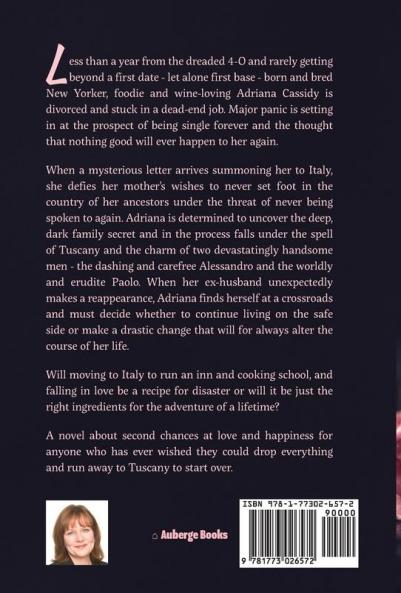 Less than a year from the dreaded 4-O and rarely getting beyond a first date - let alone first base - born and bred New Yorker, foodie and wine-loving Adriana Cassidy is divorced and stuck in a dead-end job. Major panic is setting in at the prospect of being single forever and the thought that nothing good will ever happen to her again.

When a mysterious letter arrives summoning her to Italy, she defies her mother's wishes to never set foot in the country of her ancestors under the threat of never being spoken to again. Adriana is determined to uncover the deep, dark family secret and in the process falls under the spell of Tuscany and the charm of two devastatingly handsome men - the dashing and carefree Alessandro and the worldly and erudite Paolo. When her ex-husband unexpectedly makes a reappearance, Adriana finds herself at a crossroads and must decide whether to continue living on the safe side or make a drastic change that will for always alter the course of her life.

Will moving to Italy to run an inn and cooking school, and falling in love be a recipe for disaster or will it be just the right ingredients for the adventure of a lifetime?

A novel about second chances at love and happiness for anyone who has ever wished they could drop everything and run away to Tuscany to start over.

Auberge Books

ISBN 978-1-77302-657-2

90000

9 781773 026572